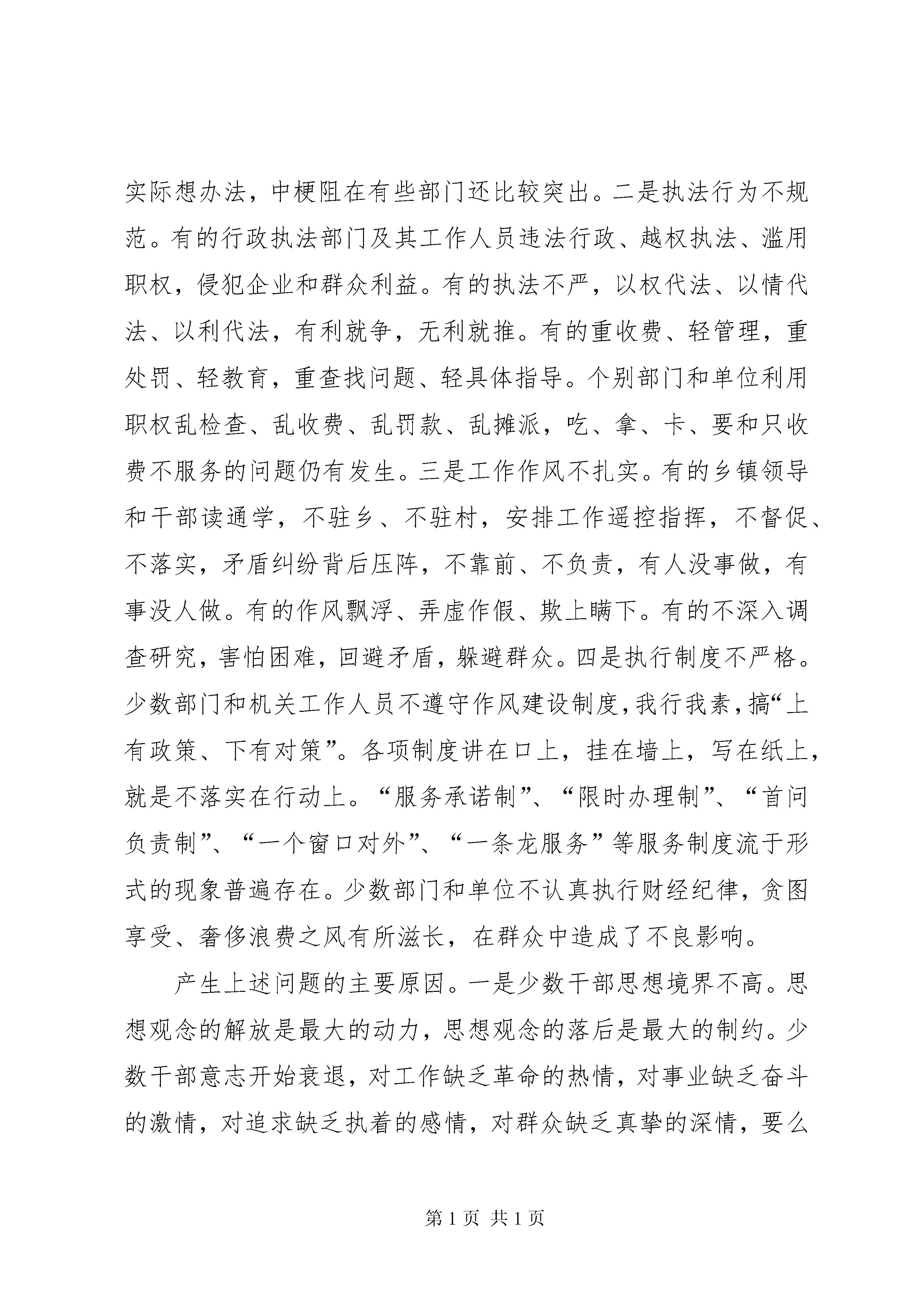 实际想办法，中梗阻在有些部门还比较突出。二是执法行为不规范。有的行政执法部门及其工作人员违法行政、越权执法、滥用职权，侵犯企业和群众利益。有的执法不严，以权代法、以情代法、以利代法，有利就争，无利就推。有的重收费、轻管理，重处罚、轻教育，重查找问题、轻具体指导。个别部门和单位利用职权乱检查、乱收费、乱罚款、乱摊派，吃、拿、卡、要和只收费不服务的问题仍有发生。三是工作作风不扎实。有的乡镇领导和干部读通学，不驻乡、不驻村，安排工作遥控指挥，不督促、不落实，矛盾纠纷背后压阵，不靠前、不负责，有人没事做，有事没人做。有的作风飘浮、弄虚作假、欺上瞒下。有的不深入调查研究，害怕困难，回避矛盾，躲避群众。四是执行制度不严格。少数部门和机关工作人员不遵守作风建设制度，我行我素，搞“上有政策、下有对策”。各项制度讲在口上，挂在墙上，写在纸上，就是不落实在行动上。“服务承诺制”、“限时办理制”、“首问负责制”、“一个窗口对外”、“一条龙服务”等服务制度流于形式的现象普遍存在。少数部门和单位不认真执行财经纪律，贪图享受、奢侈浪费之风有所滋长，在群众中造成了不良影响。

产生上述问题的主要原因。一是少数干部思想境界不高。思想观念的解放是最大的动力，思想观念的落后是最大的制约。少数干部意志开始衰退，对工作缺乏革命的热情，对事业缺乏奋斗的激情，对追求缺乏执着的感情，对群众缺乏真挚的深情，要么

第 1 页 共 1 页